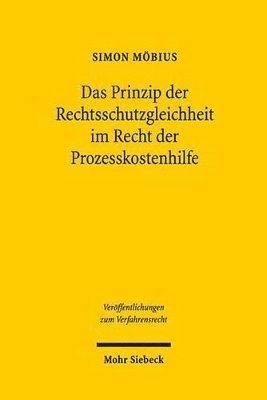 SIMON MÖBIUS

Das Prinzip der Rechtsschutzgleichheit im Recht der Prozesskostenhilfe

Veröffentlichungen zum Verfahrensrecht

Mohr Siebeck